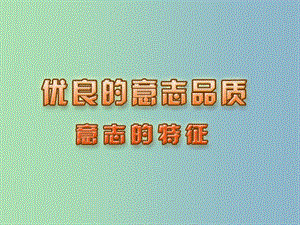 优良的意志品质

意志的特征